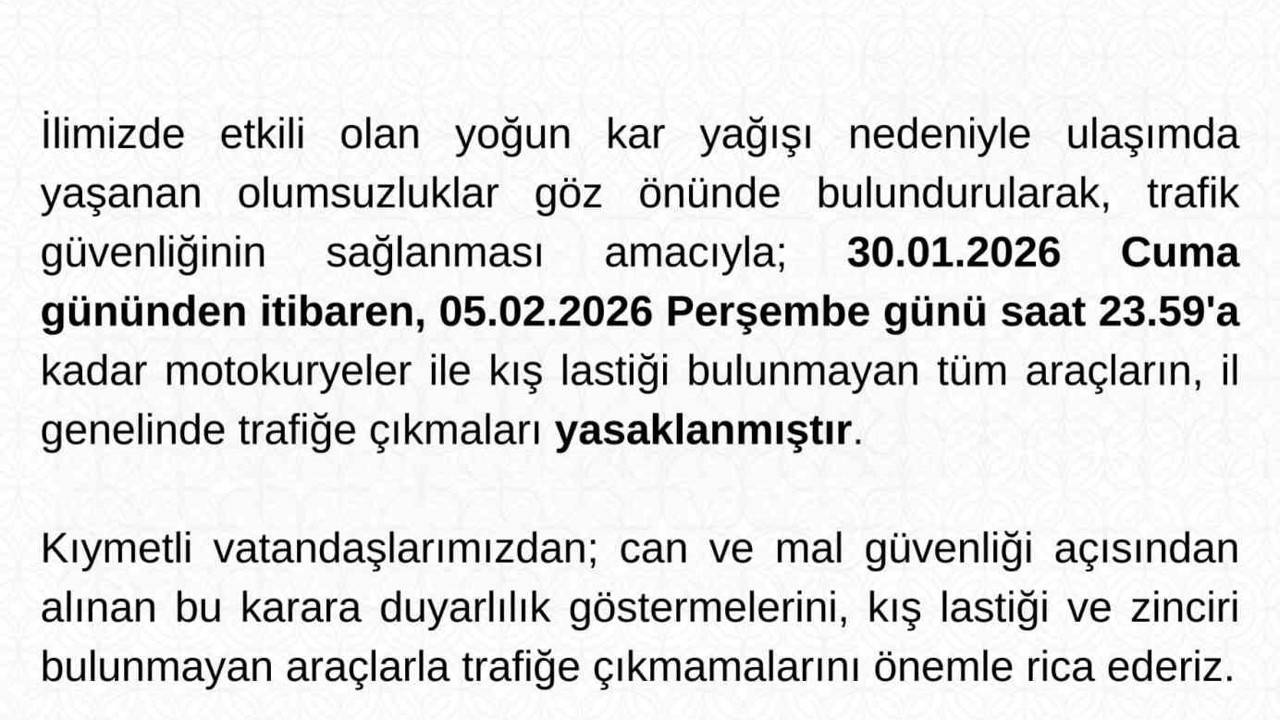 İlimizde etkili olan yoğun kar yağışı nedeniyle ulaşımda yaşanan olumsuzluklar göz önünde bulundurularak, trafik güvenliğinin sağlanması amacıyla; 30.01.2026 Cuma gününden itibaren, 05.02.2026 Perşembe günü saat 23.59'a kadar motokuryeler ile kış lastiği bulunmayan tüm araçların, il genelinde trafiğe çıkmaları yasaklanmıştır.

Kıymetli vatandaşlarımızdan; can ve mal güvenliği açısından alınan bu karara duyarlılık göstermelerini, kış lastiği ve zinciri bulunmayan araçlarla trafiğe çıkmamalarını önemle rica ederiz.